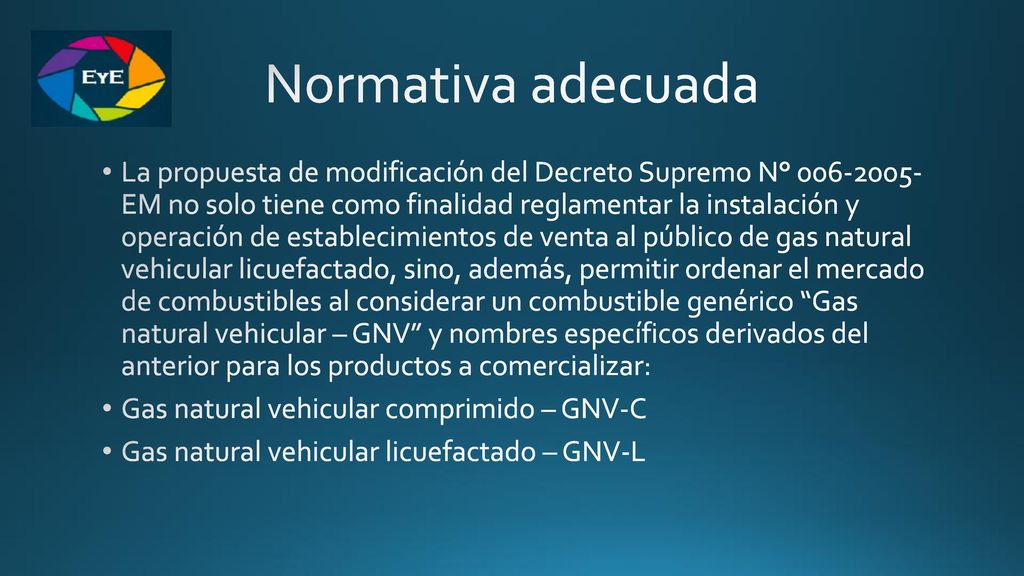 EyE

Normativa adecuada

• La propuesta de modificación del Decreto Supremo N° 006-2005-EM no solo tiene como finalidad reglamentar la instalación y operación de establecimientos de venta al público de gas natural vehicular licuefactado, sino, además, permitir ordenar el mercado de combustibles al considerar un combustible genérico “Gas natural vehicular – GNV” y nombres específicos derivados del anterior para los productos a comercializar:

• Gas natural vehicular comprimido – GNV-C

• Gas natural vehicular licuefactado – GNV-L